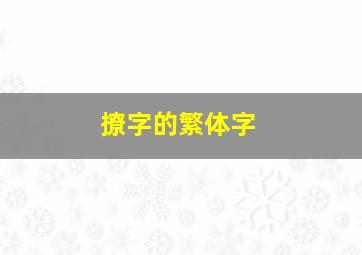 撩字的繁体字